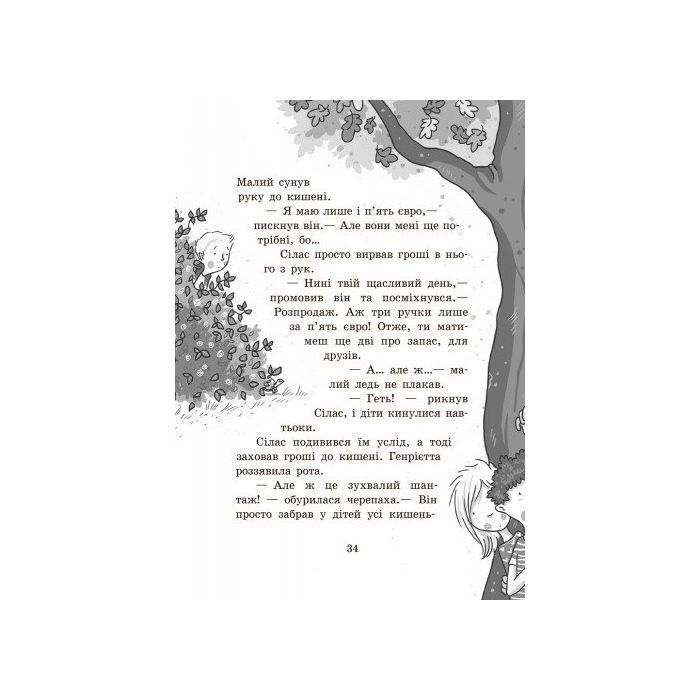 Малий сунув руку до кишені.

— Я маю лише і п'ять євро,— пискнув він.— Але вони мені ще потрібні, бо...

Сілас просто вирвав гроші в нього з рук.

— Нині твій щасливий день,— промовив він та посміхнувся.— Розпродаж. Аж три ручки лише за п'ять євро! Отже, ти матимеш ще дві про запас, для друзів.

— А... але ж...— малий ледь не плакав.

— Геть! — рикнув Сілас, і діти кинулися навтьоки.

Сілас подивився їм услід, а тоді заховав гроші до кишені. Генрієтта роззявила рота.

— Але ж це зухвалий шантаж! — обурилася черепаха.— Він просто забрав у дітей усі кишень-

34